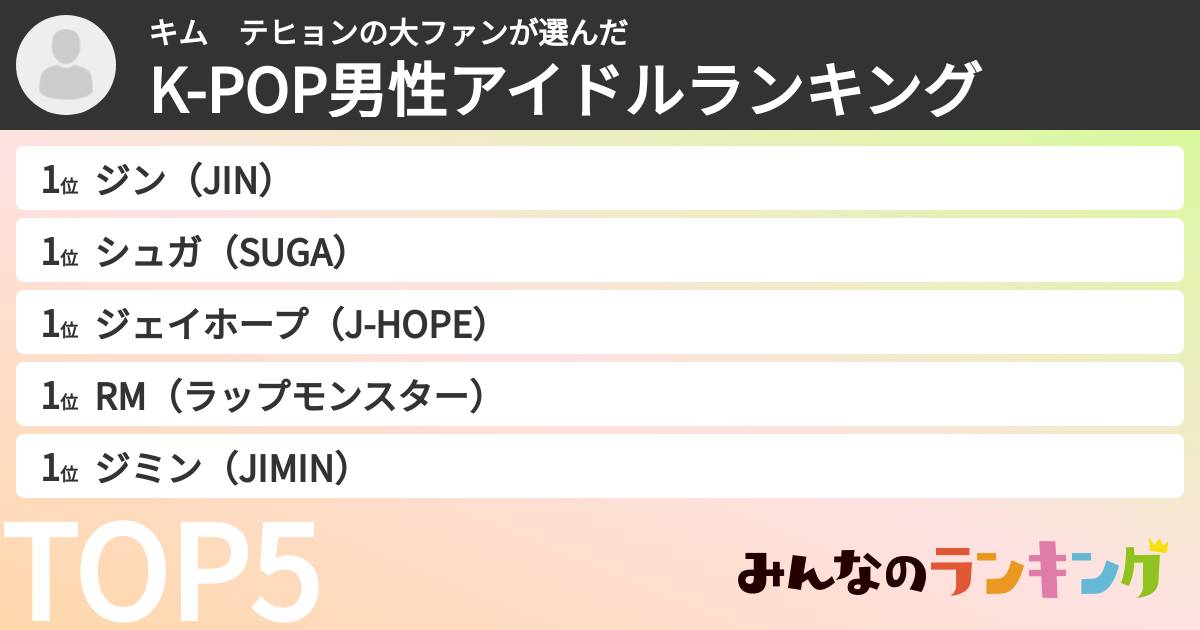 キム　テヒョンの大ファンが選んだ
K-POP男性アイドルランキング

1位 ジン（JIN）
1位 シュガ（SUGA）
1位 ジェイホープ（J-HOPE）
1位 RM（ラップモンスター）
1位 ジミン（JIMIN）

TOP5

みんなのランキング